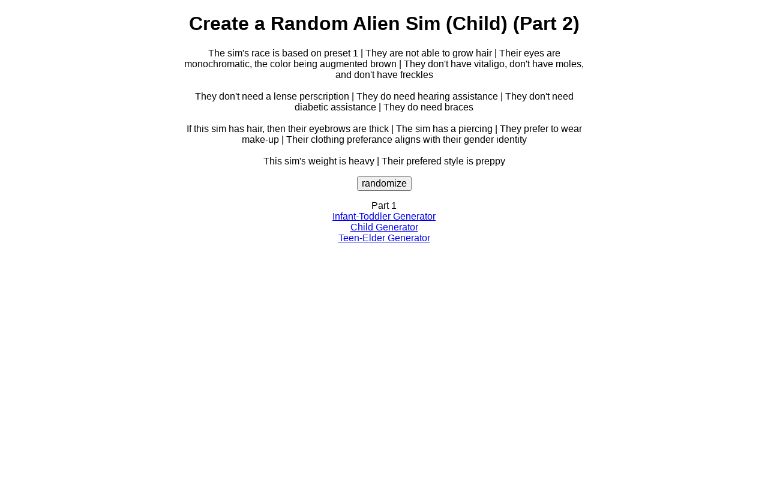 Create a Random Alien Sim (Child) (Part 2)

The sim's race is based on preset 1 | They are not able to grow hair | Their eyes are monochromatic, the color being augmented brown | They don't have vitaligo, don't have moles, and don't have freckles

They don't need a lense perscription | They do need hearing assistance | They don't need diabetic assistance | They do need braces

If this sim has hair, then their eyebrows are thick | The sim has a piercing | They prefer to wear make-up | Their clothing preferance aligns with their gender identity

This sim's weight is heavy | Their prefered style is preppy

randomize

Part 1
Infant-Toddler Generator
Child Generator
Teen-Elder Generator